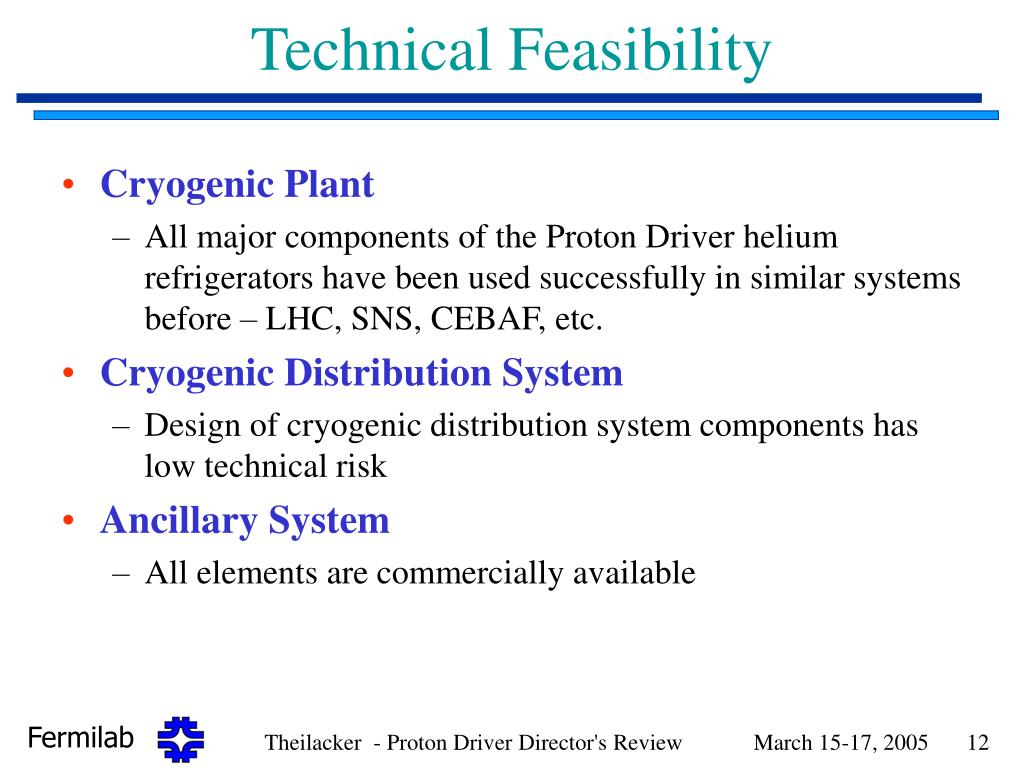 Technical Feasibility

• Cryogenic Plant
– All major components of the Proton Driver helium refrigerators have been used successfully in similar systems before – LHC, SNS, CEBAF, etc.

• Cryogenic Distribution System
– Design of cryogenic distribution system components has low technical risk

• Ancillary System
– All elements are commercially available

Fermilab Theilacker - Proton Driver Director's Review March 15-17, 2005 12